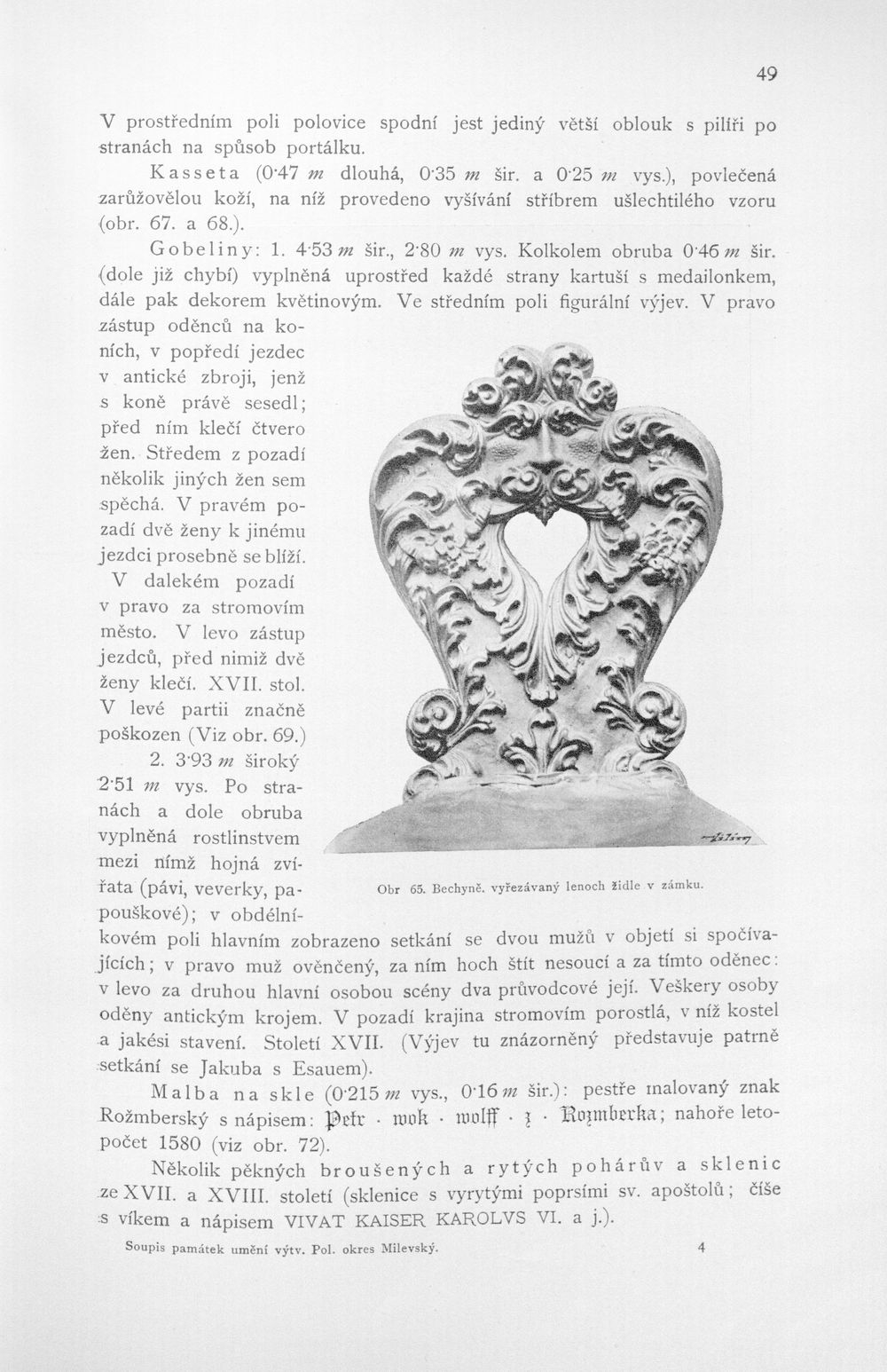 49

V prostředním poli polovice spodní jest jediný větší oblouk s pilíři po stranách na spůsob portálku.

Kasseta (0·47 m dlouhá, 0·35 m šir. a 0·25 m vys.), povlečená zarůžovělou koží, na níž provedeno vyšívání stříbrem ušlechtilého vzoru (obr. 67. a 68.).

Gobeliny: 1. 4·53 m šir., 2·80 m vys. Kolkolem obruba 0·46 m šir. (dole již chybí) vyplněná uprostřed každé strany kartuší s medailonkem, dále pak dekorem květinovým. Ve středním poli figurální výjev. V pravo zástup oděnců na koních, v popředí jezdec v antické zbroji, jenž s koně právě sesedl; před ním klečí čtvero žen. Středem z pozadí několik jiných žen sem spěchá. V pravém pozadí dvě ženy k jinému jezdci prosebně se blíží. V dalekém pozadí v pravo za stromovím město. V levo zástup jezdců, před nimiž dvě ženy klečí. XVII. stol. V levé partii značně poškozen (Viz obr. 69.)

2. 3·93 m široký 2·51 m vys. Po stranách a dole obruba vyplněná rostlinstvem mezi nímž hojná zvířata (pávi, veverky, papouškové); v obdélníkovém poli hlavním zobrazeno setkání se dvou mužů v objetí si spočívajících; v pravo muž ověnčený, za ním hoch štít nesoucí a za tímto oděnec: v levo za druhou hlavní osobou scény dva průvodcové její. Veškery osoby oděny antickým krojem. V pozadí krajina stromovím porostlá, v níž kostel a jakési stavení. Století XVII. (Výjev tu znázorněný představuje patrně setkání se Jakuba s Esauem).

Obr 65. Bechyně. vyřezávaný lenoch židle v zámku.

Malba na skle (0·215 m vys., 0·16 m šir.): pestře malovaný znak Rožmberský s nápisem: Petr · wok · wolff · z · Rozmberka; nahoře letopočet 1580 (viz obr. 72).

Několik pěkných broušených a rytých pohárův a sklenic ze XVII. a XVIII. století (sklenice s vyrytými poprsími sv. apoštolů; číše s víkem a nápisem VIVAT KAISER KAROLVS VI. a j.).

Soupis památek umění výtv. Pol. okres Milevský. 4